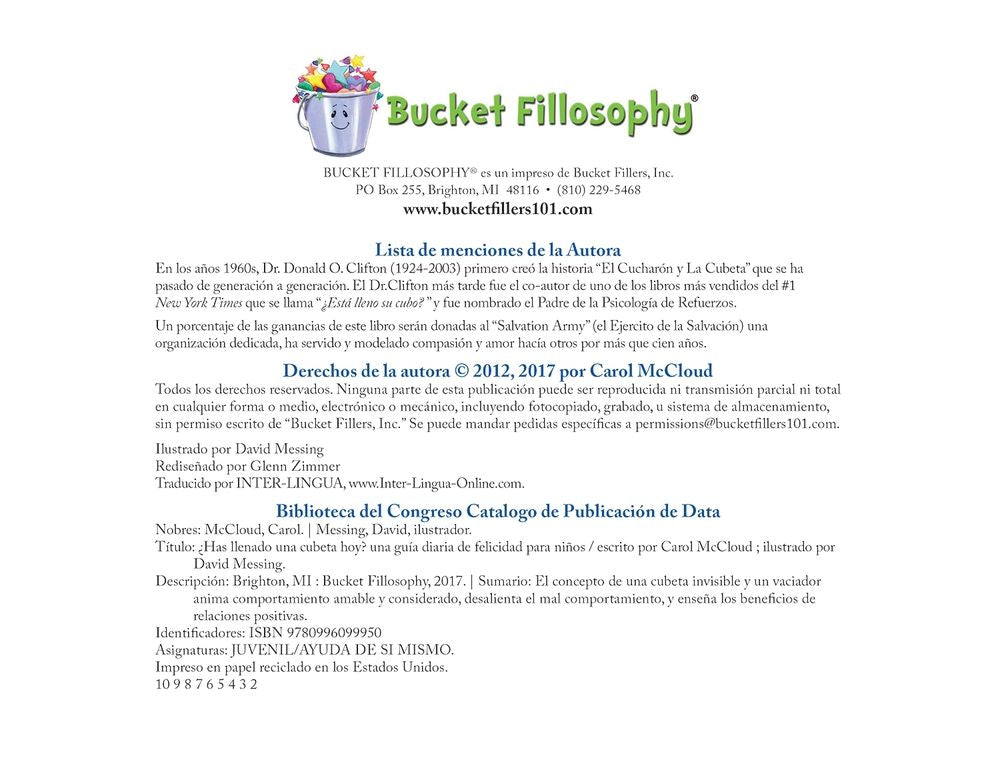 Bucket Fillosophy®

BUCKET FILLOSOPHY® es un impreso de Bucket Fillers, Inc.
PO Box 255, Brighton, MI 48116 • (810) 229-5468
www.bucketfillers101.com

Lista de menciones de la Autora

En los años 1960s, Dr. Donald O. Clifton (1924-2003) primero creó la historia "El Cucharón y La Cubeta" que se ha pasado de generación a generación. El Dr.Clifton más tarde fue el co-autor de uno de los libros más vendidos del #1 New York Times que se llama "¿Está lleno su cubo?" y fue nombrado el Padre de la Psicología de Refuerzos.

Un porcentaje de las ganancias de este libro serán donadas al "Salvation Army" (el Ejercito de la Salvación) una organización dedicada, ha servido y modelado compasión y amor hacía otros por más que cien años.

Derechos de la autora © 2012, 2017 por Carol McCloud

Todos los derechos reservados. Ninguna parte de esta publicación puede ser reproducida ni transmisión parcial ni total en cualquier forma o medio, electrónico o mecánico, incluyendo fotocopiado, grabado, u sistema de almacenamiento, sin permiso escrito de "Bucket Fillers, Inc." Se puede mandar pedidas específicas a permissions@bucketfillers101.com.

Ilustrado por David Messing
Rediseñado por Glenn Zimmer
Traducido por INTER-LINGUA, www.Inter-Lingua-Online.com.

Biblioteca del Congreso Catalogo de Publicación de Data

Nobres: McCloud, Carol. | Messing, David, ilustrador.
Título: ¿Has llenado una cubeta hoy? una guía diaria de felicidad para niños / escrito por Carol McCloud ; ilustrado por David Messing.
Descripción: Brighton, MI : Bucket Fillosophy, 2017. | Sumario: El concepto de una cubeta invisible y un vaciador anima comportamiento amable y considerado, desalienta el mal comportamiento, y enseña los beneficios de relaciones positivas.
Identificadores: ISBN 9780996099950
Asignaturas: JUVENIL/AYUDA DE SI MISMO.
Impreso en papel reciclado en los Estados Unidos.
10 9 8 7 6 5 4 3 2